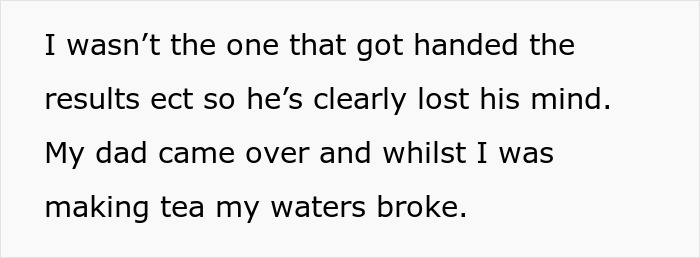 I wasn’t the one that got handed the results ect so he’s clearly lost his mind. My dad came over and whilst I was making tea my waters broke.